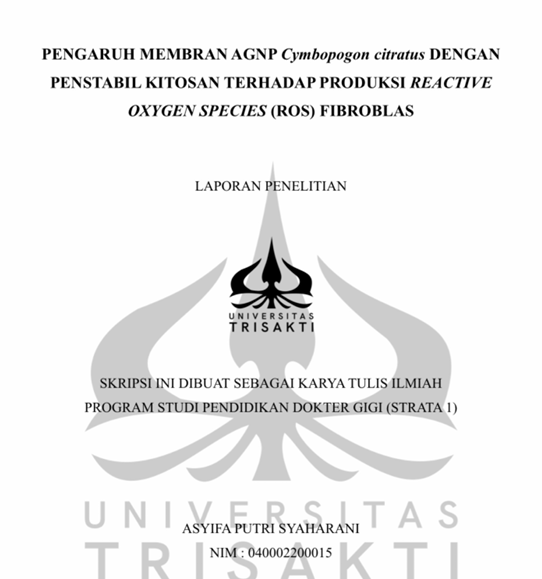 PENGARUH MEMBRAN AGNP Cymbopogon citratus DENGAN PENSTABIL KITOSAN TERHADAP PRODUKSI REACTIVE OXYGEN SPECIES (ROS) FIBROBLAS

LAPORAN PENELITIAN

UNIVERSITAS
TRISAKTI

SKRIPSI INI DIBUAT SEBAGAI KARYA TULIS ILMIAH
PROGRAM STUDI PENDIDIKAN DOKTER GIGI (STRATA 1)

UNIVERSITAS
TRISAKTI

ASYIFA PUTRI SYAHARANI
NIM : 040002200015